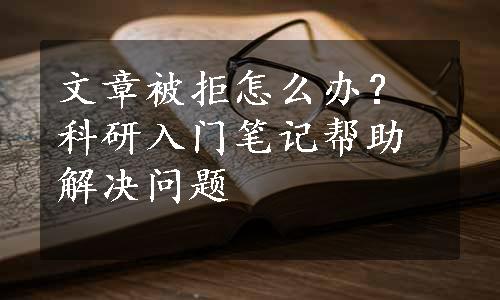 文章被拒怎么办？科研入门笔记帮助解决问题